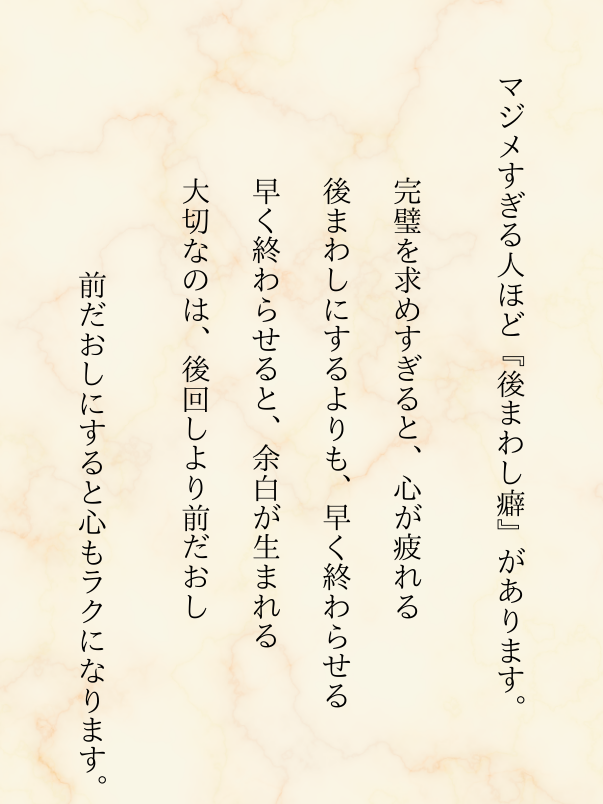 マジメすぎる人ほど『後まわし癖』があります。

完璧を求めすぎると、心が疲れる
後まわしにするよりも、早く終わらせる
早く終わらせると、余白が生まれる
大切なのは、後回しより前だおし

前だおしにすると心もラクになります。